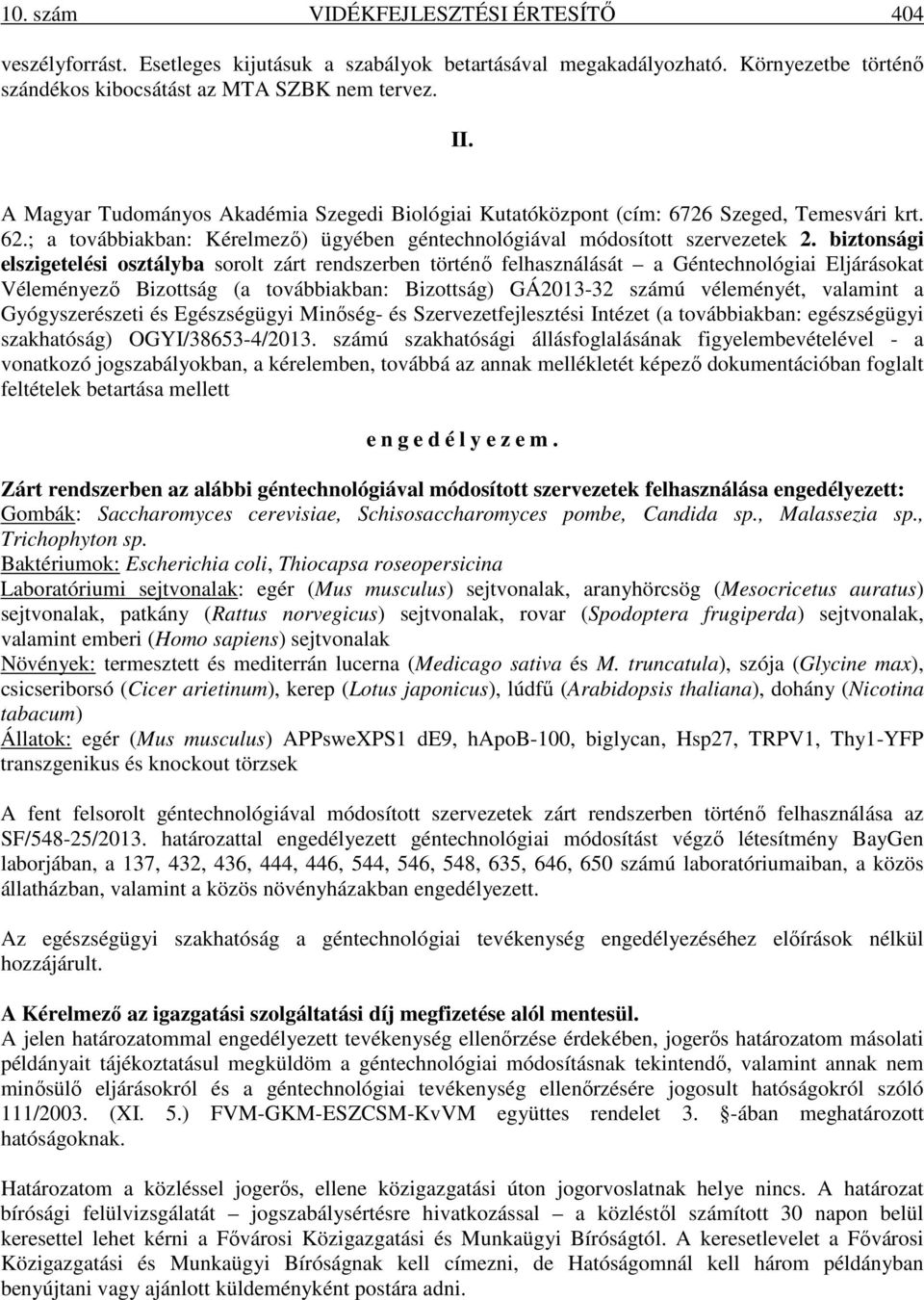 10. szám VIDÉKFEJLESZTÉSI ÉRTESÍTŐ 404

veszélyforrást. Esetleges kijutásuk a szabályok betartásával megakadályozható. Környezetbe történő szándékos kibocsátást az MTA SZBK nem tervez.

II.

A Magyar Tudományos Akadémia Szegedi Biológiai Kutatóközpont (cím: 6726 Szeged, Temesvári krt. 62.; a továbbiakban: Kérelmező) ügyében géntechnológiával módosított szervezetek 2. biztonsági elszigetelési osztályba sorolt zárt rendszerben történő felhasználását – a Géntechnológiai Eljárásokat Véleményező Bizottság (a továbbiakban: Bizottság) GÁ2013-32 számú véleményét, valamint a Gyógyszerészeti és Egészségügyi Minőség- és Szervezetfejlesztési Intézet (a továbbiakban: egészségügyi szakhatóság) OGYI/38653-4/2013. számú szakhatósági állásfoglalásának figyelembevételével - a vonatkozó jogszabályokban, a kérelemben, továbbá az annak mellékletét képező dokumentációban foglalt feltételek betartása mellett

e n g e d é l y e z e m .

Zárt rendszerben az alábbi géntechnológiával módosított szervezetek felhasználása engedélyezett:
Gombák: Saccharomyces cerevisiae, Schisosaccharomyces pombe, Candida sp., Malassezia sp., Trichophyton sp.
Baktériumok: Escherichia coli, Thiocapsa roseopersicina
Laboratóriumi sejtvonalak: egér (Mus musculus) sejtvonalak, aranyhörcsög (Mesocricetus auratus) sejtvonalak, patkány (Rattus norvegicus) sejtvonalak, rovar (Spodoptera frugiperda) sejtvonalak, valamint emberi (Homo sapiens) sejtvonalak
Növények: termesztett és mediterrán lucerna (Medicago sativa és M. truncatula), szója (Glycine max), csicseriborsó (Cicer arietinum), kerep (Lotus japonicus), lúdfű (Arabidopsis thaliana), dohány (Nicotina tabacum)
Állatok: egér (Mus musculus) APPsweXPS1 dE9, hApoB-100, biglycan, Hsp27, TRPV1, Thy1-YFP transzgenikus és knockout törzsek

A fent felsorolt géntechnológiával módosított szervezetek zárt rendszerben történő felhasználása az SF/548-25/2013. határozattal engedélyezett géntechnológiai módosítást végző létesítmény BayGen laborjában, a 137, 432, 436, 444, 446, 544, 546, 548, 635, 646, 650 számú laboratóriumaiban, a közös állatházban, valamint a közös növényházakban engedélyezett.

Az egészségügyi szakhatóság a géntechnológiai tevékenység engedélyezéséhez előírások nélkül hozzájárult.

A Kérelmező az igazgatási szolgáltatási díj megfizetése alól mentesül.
A jelen határozatommal engedélyezett tevékenység ellenőrzése érdekében, jogerős határozatom másolati példányait tájékoztatásul megküldöm a géntechnológiai módosításnak tekintendő, valamint annak nem minősülő eljárásokról és a géntechnológiai tevékenység ellenőrzésére jogosult hatóságokról szóló 111/2003. (XI. 5.) FVM-GKM-ESZCSM-KvVM együttes rendelet 3. §-ában meghatározott hatóságoknak.

Határozatom a közléssel jogerős, ellene közigazgatási úton jogorvoslatnak helye nincs. A határozat bírósági felülvizsgálatát – jogszabálysértésre hivatkozással – a közléstől számított 30 napon belül keresettel lehet kérni a Fővárosi Közigazgatási és Munkaügyi Bíróságtól. A keresetlevelet a Fővárosi Közigazgatási és Munkaügyi Bíróságnak kell címezni, de Hatóságomnál kell három példányban benyújtani vagy ajánlott küldeményként postára adni.